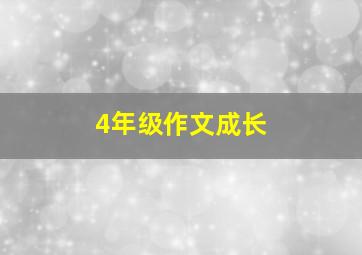 4年级作文成长